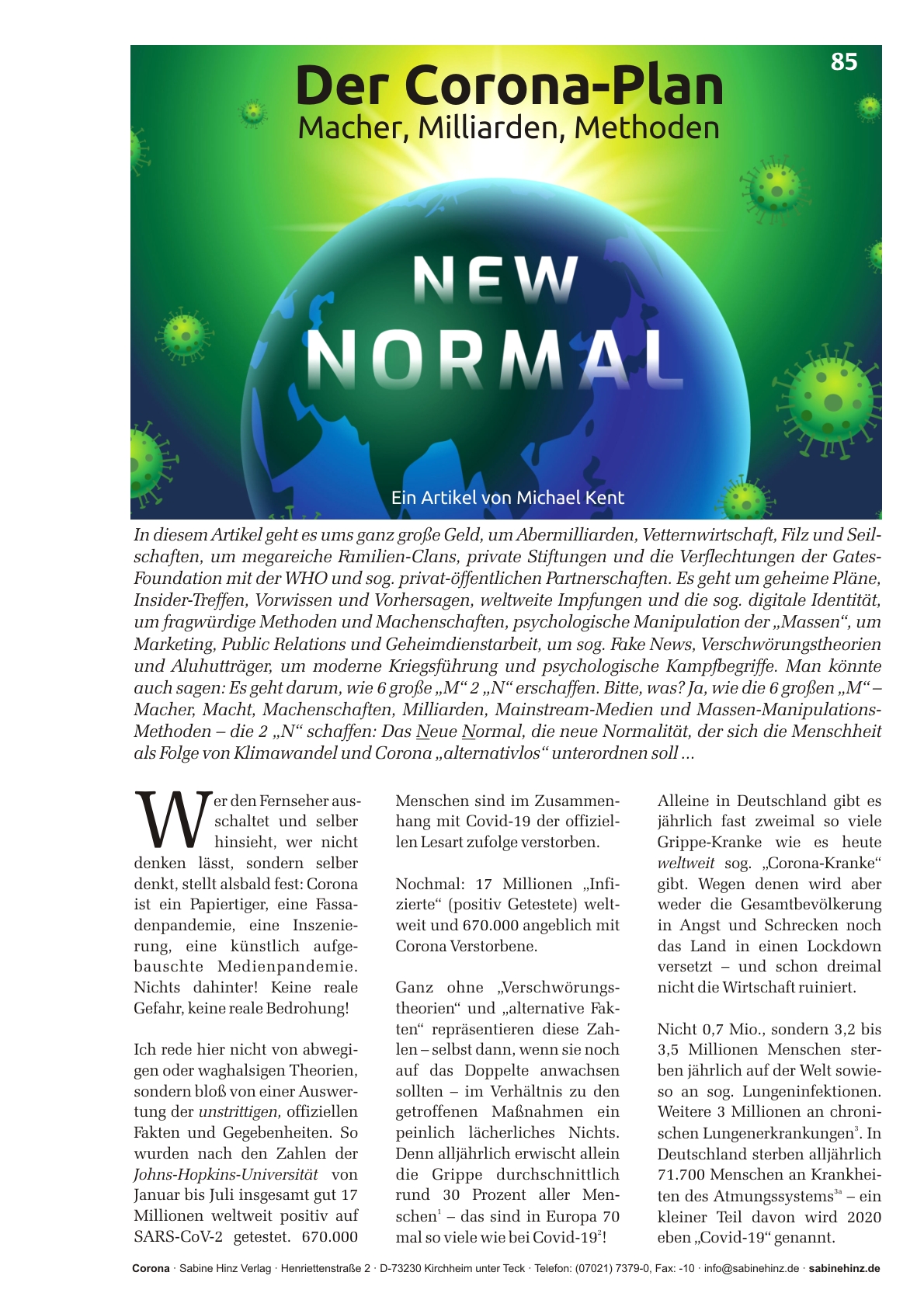 85

Der Corona-Plan
Macher, Milliarden, Methoden

NEW NORMAL

Ein Artikel von Michael Kent

In diesem Artikel geht es ums ganz große Geld, um Abermilliarden, Vetternwirtschaft, Filz und Seilschaften, um megareiche Familien-Clans, private Stiftungen und die Verflechtungen der Gates-Foundation mit der WHO und sog. privat-öffentlichen Partnerschaften. Es geht um geheime Pläne, Insider-Treffen, Vorwissen und Vorhersagen, weltweite Impfungen und die sog. digitale Identität, um fragwürdige Methoden und Machenschaften, psychologische Manipulation der „Massen“, um Marketing, Public Relations und Geheimdienstarbeit, um sog. Fake News, Verschwörungstheorien und Aluhutträger, um moderne Kriegsführung und psychologische Kampfbegriffe. Man könnte auch sagen: Es geht darum, wie 6 große „M“ 2 „N“ erschaffen. Bitte, was? Ja, wie die 6 großen „M“ – Macher, Macht, Machenschaften, Milliarden, Mainstream-Medien und Massen-Manipulations-Methoden – die 2 „N“ schaffen: Das Neue Normal, die neue Normalität, der sich die Menschheit als Folge von Klimawandel und Corona „alternativlos“ unterordnen soll …

Wer den Fernseher ausschaltet und selber hinsieht, wer nicht denken lässt, sondern selber denkt, stellt alsbald fest: Corona ist ein Papiertiger, eine Fassadenpandemie, eine Inszenierung, eine künstlich aufgebauschte Medienpandemie. Nichts dahinter! Keine reale Gefahr, keine reale Bedrohung!

Ich rede hier nicht von abwegigen oder waghalsigen Theorien, sondern bloß von einer Auswertung der unstrittigen, offiziellen Fakten und Gegebenheiten. So wurden nach den Zahlen der Johns-Hopkins-Universität von Januar bis Juli insgesamt gut 17 Millionen weltweit positiv auf SARS-CoV-2 getestet. 670.000 Menschen sind im Zusammenhang mit Covid-19 der offiziellen Lesart zufolge verstorben.

Nochmal: 17 Millionen „Infizierte“ (positiv Getestete) weltweit und 670.000 angeblich mit Corona Verstorbene.

Ganz ohne „Verschwörungstheorien“ und „alternative Fakten“ repräsentieren diese Zahlen – selbst dann, wenn sie noch auf das Doppelte anwachsen sollten – im Verhältnis zu den getroffenen Maßnahmen ein peinlich lächerliches Nichts. Denn alljährlich erwischt allein die Grippe durchschnittlich rund 30 Prozent aller Menschen$^1$ – das sind in Europa 70 mal so viele wie bei Covid-19$^2$!

Alleine in Deutschland gibt es jährlich fast zweimal so viele Grippe-Kranke wie es heute weltweit sog. „Corona-Kranke“ gibt. Wegen denen wird aber weder die Gesamtbevölkerung in Angst und Schrecken noch das Land in einen Lockdown versetzt – und schon dreimal nicht die Wirtschaft ruiniert.

Nicht 0,7 Mio., sondern 3,2 bis 3,5 Millionen Menschen sterben jährlich auf der Welt sowieso an sog. Lungeninfektionen. Weitere 3 Millionen an chronischen Lungenerkrankungen$^3$. In Deutschland sterben alljährlich 71.700 Menschen an Krankheiten des Atmungssystems$^{3a}$ – ein kleiner Teil davon wird 2020 eben „Covid-19“ genannt.

Corona · Sabine Hinz Verlag · Henriettenstraße 2 · D-73230 Kirchheim unter Teck · Telefon: (07021) 7379-0, Fax: -10 · info@sabinehinz.de · sabinehinz.de